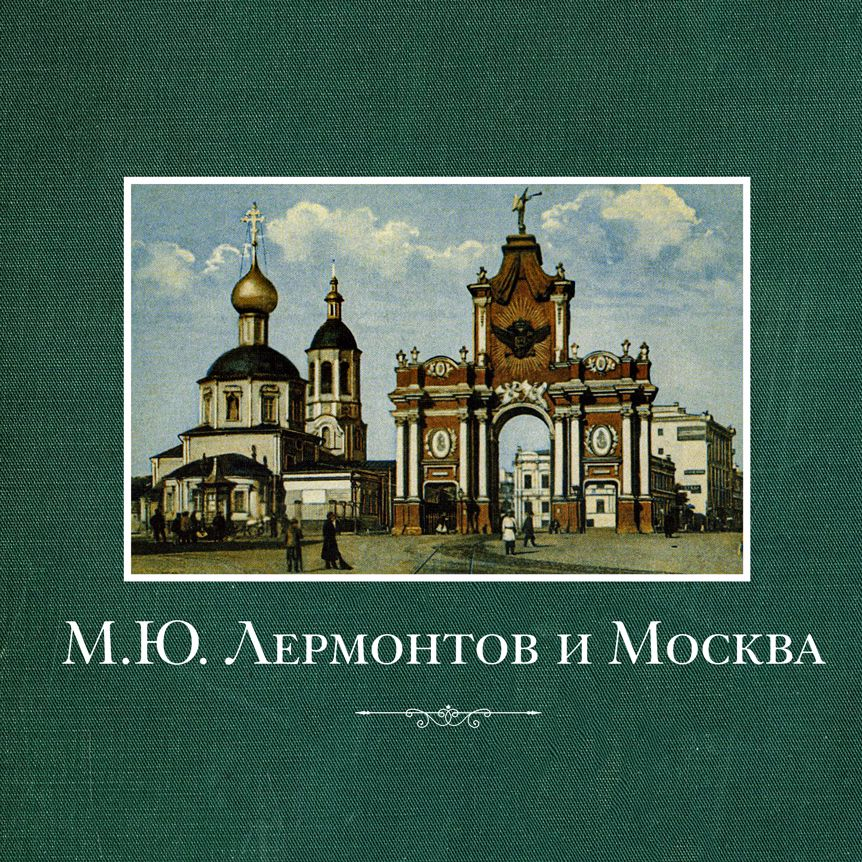 М.Ю. Лермонтов и Москва